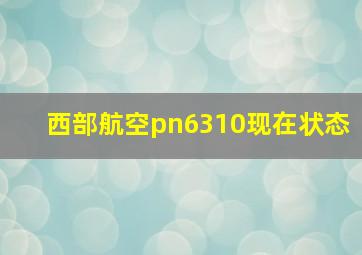 西部航空pn6310现在状态